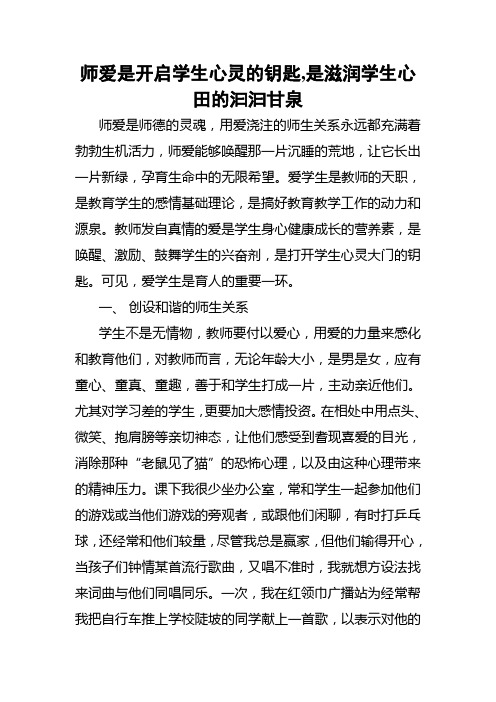 师爱是开启学生心灵的钥匙,是滋润学生心田的汩汩甘泉

师爱是师德的灵魂，用爱浇注的师生关系永远都充满着勃勃生机活力，师爱能够唤醒那一片沉睡的荒地，让它长出一片新绿，孕育生命中的无限希望。爱学生是教师的天职，是教育学生的感情基础理论，是搞好教育教学工作的动力和源泉。教师发自真情的爱是学生身心健康成长的营养素，是唤醒、激励、鼓舞学生的兴奋剂，是打开学生心灵大门的钥匙。可见，爱学生是育人的重要一环。

一、 创设和谐的师生关系

学生不是无情物，教师要付以爱心，用爱的力量来感化和教育他们，对教师而言，无论年龄大小，是男是女，应有童心、童真、童趣，善于和学生打成一片，主动亲近他们。尤其对学习差的学生，更要加大感情投资。在相处中用点头、微笑、抱肩膀等亲切神态，让他们感受到春现喜爱的目光，消除那种“老鼠见了猫”的恐怖心理，以及由这种心理带来的精神压力。课下我很少坐办公室，常和学生一起参加他们的游戏或当他们游戏的旁观者，或跟他们闲聊，有时打乒乓球，还经常和他们较量，尽管我总是赢家，但他们输得开心，当孩子们钟情某首流行歌曲，又唱不准时，我就想方设法找来词曲与他们同唱同乐。一次，我在红领巾广播站为经常帮我把自行车推上学校陡坡的同学献上一首歌，以表示对他的